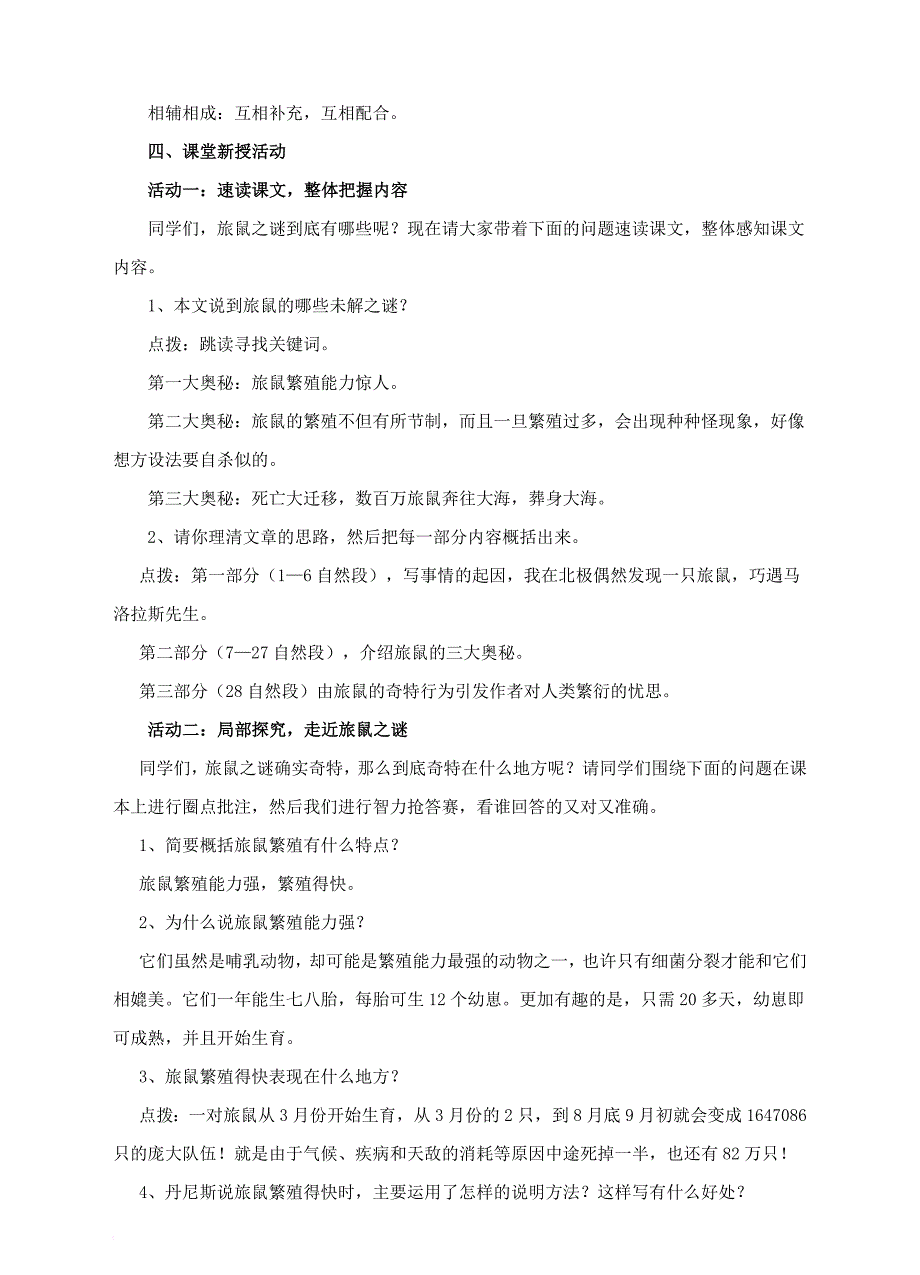 相辅相成：互相补充，互相配合。

四、课堂新授活动

活动一：速读课文，整体把握内容

同学们，旅鼠之谜到底有哪些呢？现在请大家带着下面的问题速读课文，整体感知课文内容。

1、本文说到旅鼠的哪些未解之谜？

点拨：跳读寻找关键词。

第一大奥秘：旅鼠繁殖能力惊人。

第二大奥秘：旅鼠的繁殖不但有所节制，而且一旦繁殖过多，会出现种种怪现象，好像想方设法要自杀似的。

第三大奥秘：死亡大迁移，数百万旅鼠奔往大海，葬身大海。

2、请你理清文章的思路，然后把每一部分内容概括出来。

点拨：第一部分（1—6 自然段），写事情的起因，我在北极偶然发现一只旅鼠，巧遇马洛拉斯先生。

第二部分（7—27 自然段），介绍旅鼠的三大奥秘。

第三部分（28 自然段）由旅鼠的奇特行为引发作者对人类繁衍的忧思。

活动二：局部探究，走近旅鼠之谜

同学们，旅鼠之谜确实奇特，那么到底奇特在什么地方呢？请同学们围绕下面的问题在课本上进行圈点批注，然后我们进行智力抢答赛，看谁回答的又对又准确。

1、简要概括旅鼠繁殖有什么特点？

旅鼠繁殖能力强，繁殖得快。

2、为什么说旅鼠繁殖能力强？

它们虽然是哺乳动物，却可能是繁殖能力最强的动物之一，也许只有细菌分裂才能和它们相媲美。它们一年能生七八胎，每胎可生 12 个幼崽。更加有趣的是，只需 20 多天，幼崽即可成熟，并且开始生育。

3、旅鼠繁殖得快表现在什么地方？

点拨：一对旅鼠从 3 月份开始生育，从 3 月份的 2 只，到 8 月底 9 月初就会变成 1647086 只的庞大队伍！就是由于气候、疾病和天敌的消耗等原因中途死掉一半，也还有 82 万只！

4、丹尼斯说旅鼠繁殖得快时，主要运用了怎样的说明方法？这样写有什么好处？